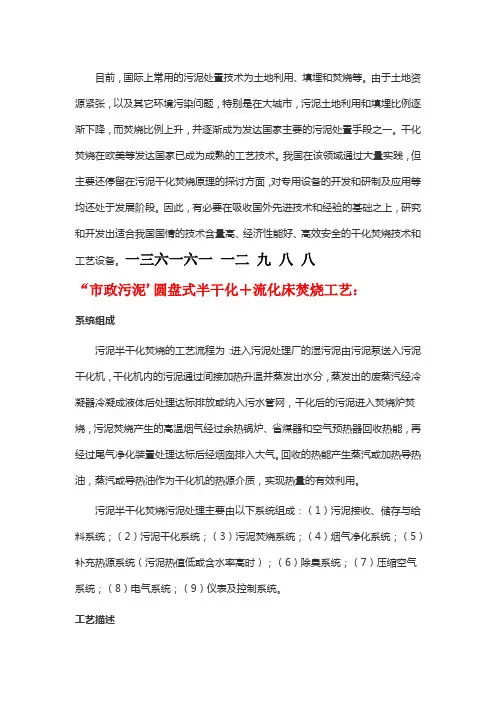 目前，国际上常用的污泥处置技术为土地利用、填埋和焚烧等。由于土地资源紧张，以及其它环境污染问题，特别是在大城市，污泥土地利用和填埋比例逐渐下降，而焚烧比例上升，并逐渐成为发达国家主要的污泥处置手段之一。干化焚烧在欧美等发达国家已成为成熟的工艺技术。我国在该领域通过大量实践，但主要还停留在污泥干化焚烧原理的探讨方面，对专用设备的开发和研制及应用等均还处于发展阶段。因此，有必要在吸收国外先进技术和经验的基础之上，研究和开发出适合我国国情的技术含量高、经济性能好、高效安全的干化焚烧技术和工艺设备。一三六一六一 一二 九 八 八

“市政污泥’圆盘式半干化＋流化床焚烧工艺：

系统组成

污泥半干化焚烧的工艺流程为：进入污泥处理厂的湿污泥由污泥泵送入污泥干化机，干化机内的污泥通过间接加热升温并蒸发出水分，蒸发出的废蒸汽经冷凝器冷凝成液体后处理达标排放或纳入污水管网，干化后的污泥进入焚烧炉焚烧，污泥焚烧产生的高温烟气经过余热锅炉、省煤器和空气预热器回收热能，再经过尾气净化装置处理达标后经烟囱排入大气。回收的热能产生蒸汽或加热导热油，蒸汽或导热油作为干化机的热源介质，实现热量的有效利用。

污泥半干化焚烧污泥处理主要由以下系统组成：（1）污泥接收、储存与给料系统；（2）污泥干化系统；（3）污泥焚烧系统；（4）烟气净化系统；（5）补充热源系统（污泥热值低或含水率高时）；（6）除臭系统；（7）压缩空气系统；（8）电气系统；（9）仪表及控制系统。

工艺描述